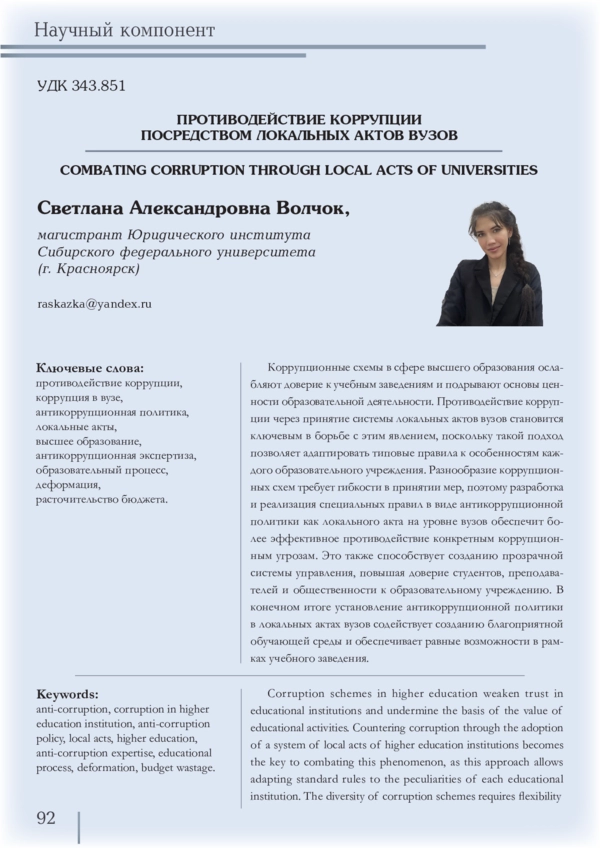 Научный компонент

УДК 343.851

ПРОТИВОДЕЙСТВИЕ КОРРУПЦИИ ПОСРЕДСТВОМ ЛОКАЛЬНЫХ АКТОВ ВУЗОВ

COMBATING CORRUPTION THROUGH LOCAL ACTS OF UNIVERSITIES

Светлана Александровна Волчок,

магистрант Юридического института Сибирского федерального университета (г. Красноярск)

raskazka@yandex.ru

Ключевые слова:
противодействие коррупции, коррупция в вузе, антикоррупционная политика, локальные акты, высшее образование, антикоррупционная экспертиза, образовательный процесс, деформация, расточительство бюджета.

Коррупционные схемы в сфере высшего образования ослабляют доверие к учебным заведениям и подрывают основы ценности образовательной деятельности. Противодействие коррупции через принятие системы локальных актов вузов становится ключевым в борьбе с этим явлением, поскольку такой подход позволяет адаптировать типовые правила к особенностям каждого образовательного учреждения. Разнообразие коррупционных схем требует гибкости в принятии мер, поэтому разработка и реализация специальных правил в виде антикоррупционной политики как локального акта на уровне вузов обеспечит более эффективное противодействие конкретным коррупционным угрозам. Это также способствует созданию прозрачной системы управления, повышая доверие студентов, преподавателей и общественности к образовательному учреждению. В конечном итоге установление антикоррупционной политики в локальных актах вузов содействует созданию благоприятной обучающей среды и обеспечивает равные возможности в рамках учебного заведения.

Keywords:
anti-corruption, corruption in higher education institution, anti-corruption policy, local acts, higher education, anti-corruption expertise, educational process, deformation, budget wastage.

Corruption schemes in higher education weaken trust in educational institutions and undermine the basis of the value of educational activities. Countering corruption through the adoption of a system of local acts of higher education institutions becomes the key to combating this phenomenon, as this approach allows adapting standard rules to the peculiarities of each educational institution. The diversity of corruption schemes requires flexibility

92